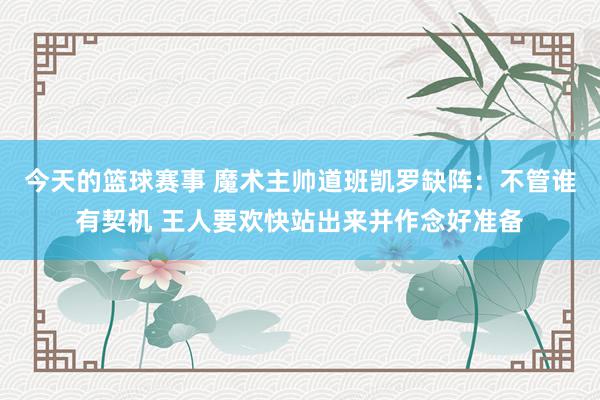 今天的篮球赛事 魔术主帅道班凯罗缺阵：不管谁有契机 王人要欢快站出来并作念好准备